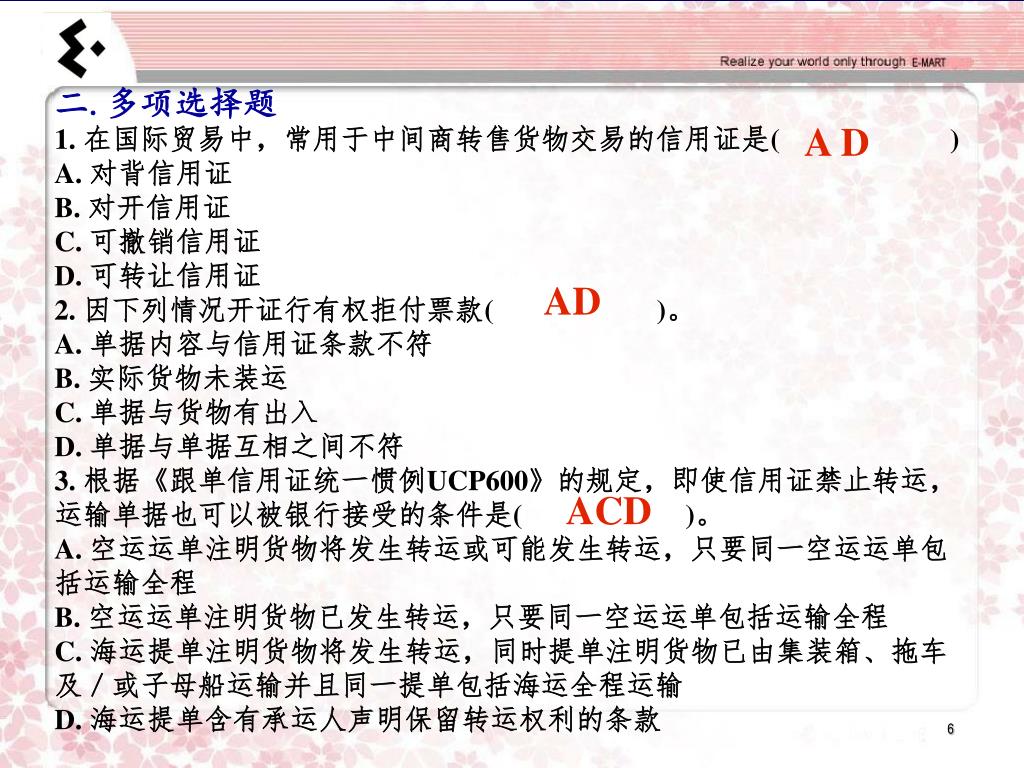 Realize your world only through E-MART

二. 多项选择题
1. 在国际贸易中，常用于中间商转售货物交易的信用证是( A D )
A. 对背信用证
B. 对开信用证
C. 可撤销信用证
D. 可转让信用证
2. 因下列情况开证行有权拒付票款( AD )。
A. 单据内容与信用证条款不符
B. 实际货物未装运
C. 单据与货物有出入
D. 单据与单据互相之间不符
3. 根据《跟单信用证统一惯例UCP600》的规定，即使信用证禁止转运，运输单据也可以被银行接受的条件是( ACD )。
A. 空运运单注明货物将发生转运或可能发生转运，只要同一空运运单包括运输全程
B. 空运运单注明货物已发生转运，只要同一空运运单包括运输全程
C. 海运提单注明货物将发生转运，同时提单注明货物已由集装箱、拖车及／或子母船运输并且同一提单包括海运全程运输
D. 海运提单含有承运人声明保留转运权利的条款

6